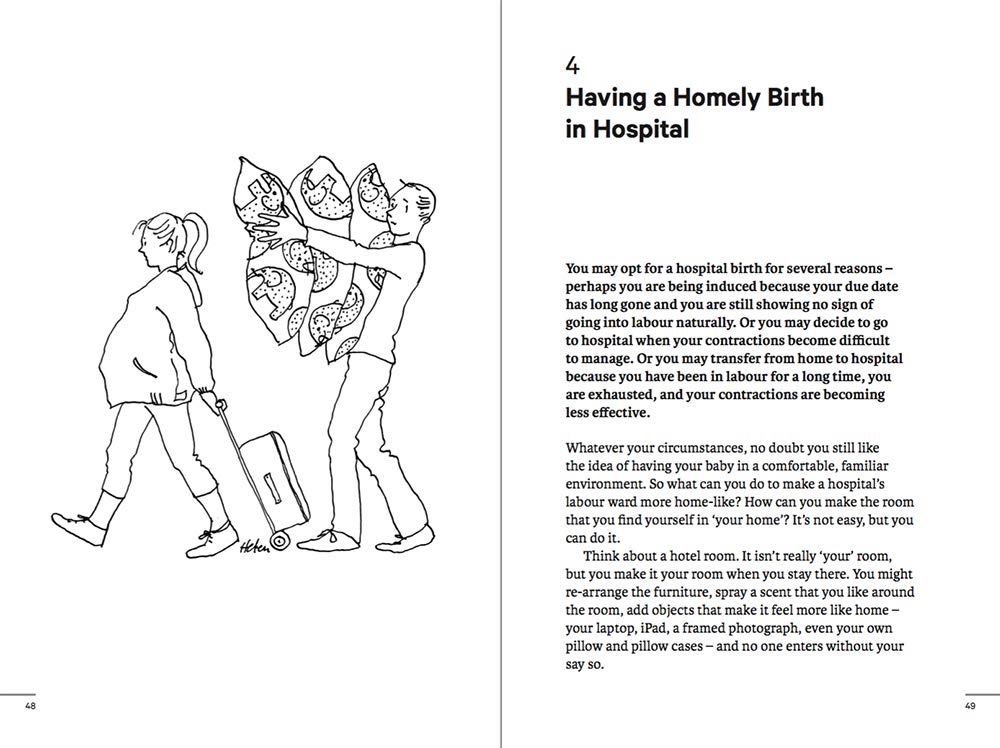 Helen

48

4
Having a Homely Birth in Hospital

You may opt for a hospital birth for several reasons – perhaps you are being induced because your due date has long gone and you are still showing no sign of going into labour naturally. Or you may decide to go to hospital when your contractions become difficult to manage. Or you may transfer from home to hospital because you have been in labour for a long time, you are exhausted, and your contractions are becoming less effective.

Whatever your circumstances, no doubt you still like the idea of having your baby in a comfortable, familiar environment. So what can you do to make a hospital's labour ward more home-like? How can you make the room that you find yourself in 'your home'? It's not easy, but you can do it.

Think about a hotel room. It isn't really 'your' room, but you make it your room when you stay there. You might re-arrange the furniture, spray a scent that you like around the room, add objects that make it feel more like home – your laptop, iPad, a framed photograph, even your own pillow and pillow cases – and no one enters without your say so.

49